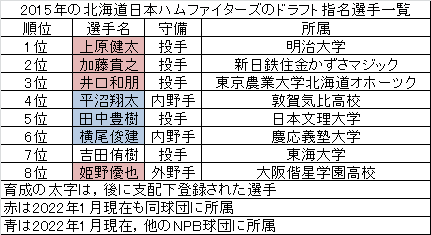 2015年の北海道日本ハムファイターズのドラフト指名選手一覧

| 順位 | 選手名 | 守備 | 所属 |
|---|---|---|---|
| 1位 | 上原健太 | 投手 | 明治大学 |
| 2位 | 加藤貴之 | 投手 | 新日鉄住金かずさマジック |
| 3位 | 井口和朋 | 投手 | 東京農業大学北海道オホーツク |
| 4位 | 平沼翔太 | 内野手 | 敦賀気比高校 |
| 5位 | 田中豊樹 | 投手 | 日本文理大学 |
| 6位 | 横尾俊建 | 内野手 | 慶応義塾大学 |
| 7位 | 吉田侑樹 | 投手 | 東海大学 |
| 8位 | 姫野優也 | 外野手 | 大阪偕星学園高校 |

育成の太字は，後に支配下登録された選手
赤は2022年1月現在も同球団に所属
青は2022年1月現在，他のNPB球団に所属